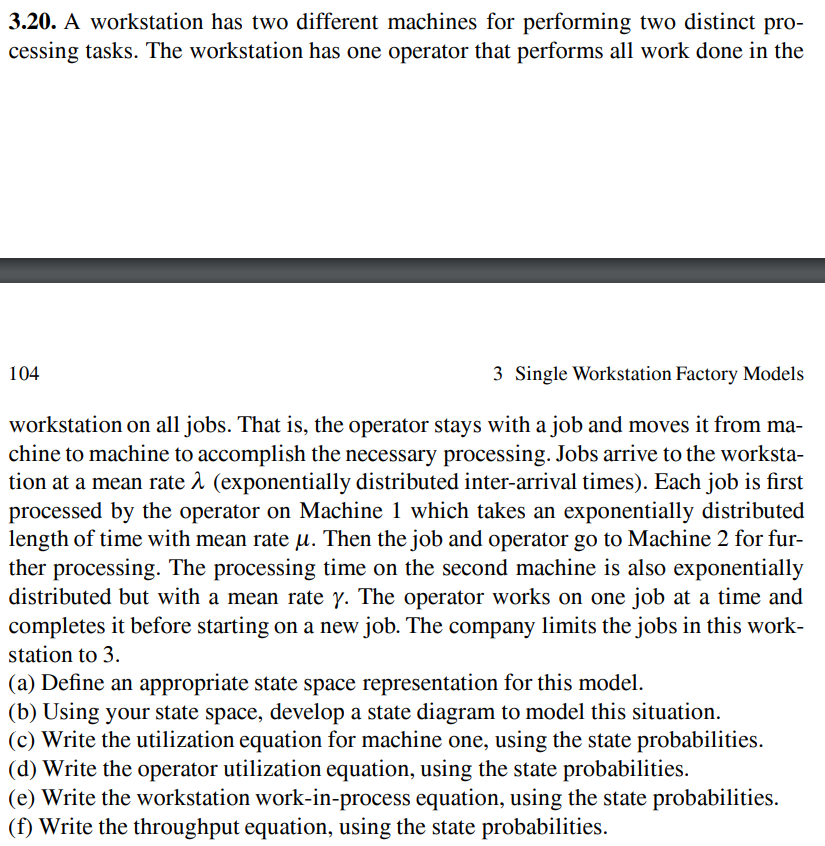 **3.20.** A workstation has two different machines for performing two distinct processing tasks. The workstation has one operator that performs all work done in the

104

3 Single Workstation Factory Models

workstation on all jobs. That is, the operator stays with a job and moves it from machine to machine to accomplish the necessary processing. Jobs arrive to the workstation at a mean rate $\lambda$ (exponentially distributed inter-arrival times). Each job is first processed by the operator on Machine 1 which takes an exponentially distributed length of time with mean rate $\mu$. Then the job and operator go to Machine 2 for further processing. The processing time on the second machine is also exponentially distributed but with a mean rate $\gamma$. The operator works on one job at a time and completes it before starting on a new job. The company limits the jobs in this workstation to 3.
(a) Define an appropriate state space representation for this model.
(b) Using your state space, develop a state diagram to model this situation.
(c) Write the utilization equation for machine one, using the state probabilities.
(d) Write the operator utilization equation, using the state probabilities.
(e) Write the workstation work-in-process equation, using the state probabilities.
(f) Write the throughput equation, using the state probabilities.